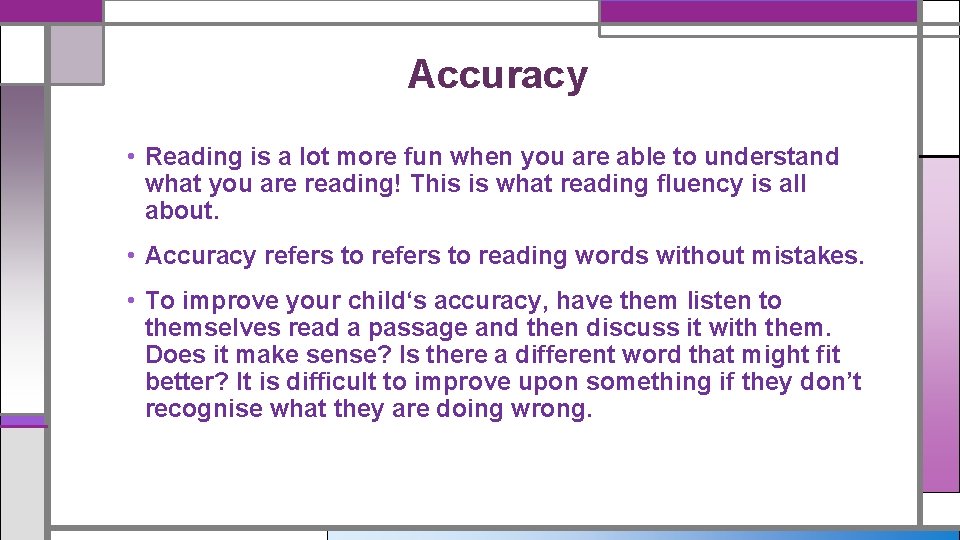 Accuracy

• Reading is a lot more fun when you are able to understand what you are reading! This is what reading fluency is all about.

• Accuracy refers to refers to reading words without mistakes.

• To improve your child‘s accuracy, have them listen to themselves read a passage and then discuss it with them. Does it make sense? Is there a different word that might fit better? It is difficult to improve upon something if they don’t recognise what they are doing wrong.